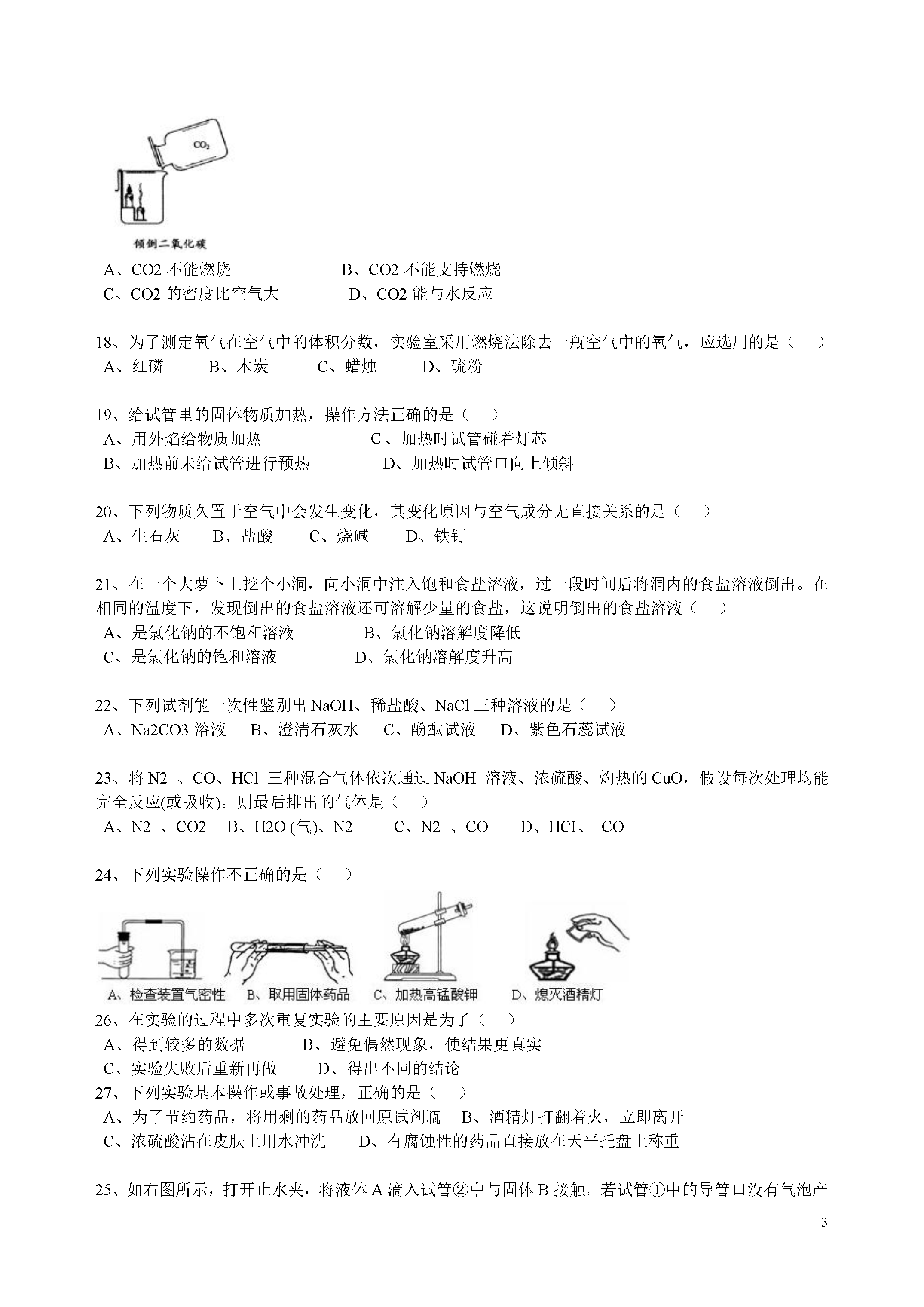 $CO_2$

倾倒二氧化碳

A、CO2 不能燃烧　　　　　　B、CO2 不能支持燃烧
C、CO2 的密度比空气大　　　　D、CO2 能与水反应

18、为了测定氧气在空气中的体积分数，实验室采用燃烧法除去一瓶空气中的氧气，应选用的是（　）
A、红磷　　B、木炭　　C、蜡烛　　D、硫粉

19、给试管里的固体物质加热，操作方法正确的是（　）
A、用外焰给物质加热　　　　C、加热时试管碰着灯芯
B、加热前未给试管进行预热　　　D、加热时试管口向上倾斜

20、下列物质久置于空气中会发生变化，其变化原因与空气成分无直接关系的是（　）
A、生石灰　B、盐酸　C、烧碱　D、铁钉

21、在一个大萝卜上挖个小洞，向小洞中注入饱和食盐溶液，过一段时间后将洞内的食盐溶液倒出。在相同的温度下，发现倒出的食盐溶液还可溶解少量的食盐，这说明倒出的食盐溶液（　）
A、是氯化钠的不饱和溶液　　　B、氯化钠溶解度降低
C、是氯化钠的饱和溶液　　　D、氯化钠溶解度升高

22、下列试剂能一次性鉴别出 NaOH、稀盐酸、NaCl 三种溶液的是（　）
A、Na2CO3 溶液　B、澄清石灰水　C、酚酞试液　D、紫色石蕊试液

23、将 N2 、CO、HCl 三种混合气体依次通过 NaOH 溶液、浓硫酸、灼热的 CuO，假设每次处理均能完全反应(或吸收)。则最后排出的气体是（　）
A、N2 、CO2　B、H2O (气)、N2　C、N2 、CO　D、HCI、 CO

24、下列实验操作不正确的是（　）

A、检查装置气密性　B、取用固体药品　C、加热高锰酸钾　D、熄灭酒精灯

26、在实验的过程中多次重复实验的主要原因是为了（　）
A、得到较多的数据　　　B、避免偶然现象，使结果更真实
C、实验失败后重新再做　　D、得出不同的结论
27、下列实验基本操作或事故处理，正确的是（　）
A、为了节约药品，将用剩的药品放回原试剂瓶　B、酒精灯打翻着火，立即离开
C、浓硫酸沾在皮肤上用水冲洗　　D、有腐蚀性的药品直接放在天平托盘上称重

25、如右图所示，打开止水夹，将液体 A 滴入试管②中与固体 B 接触。若试管①中的导管口没有气泡产

3